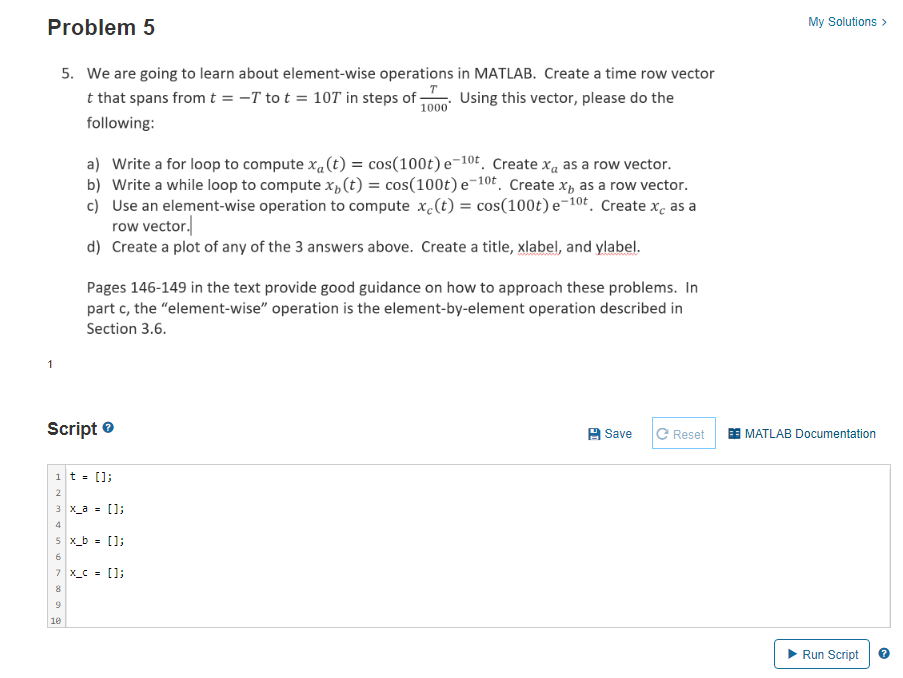 Problem 5

My Solutions >

5. We are going to learn about element-wise operations in MATLAB. Create a time row vector $t$ that spans from $t = -T$ to $t = 10T$ in steps of $\frac{T}{1000}$. Using this vector, please do the following:

a) Write a for loop to compute $x_a(t) = \cos(100t)\,e^{-10t}$. Create $x_a$ as a row vector.
b) Write a while loop to compute $x_b(t) = \cos(100t)\,e^{-10t}$. Create $x_b$ as a row vector.
c) Use an element-wise operation to compute $x_c(t) = \cos(100t)\,e^{-10t}$. Create $x_c$ as a row vector.
d) Create a plot of any of the 3 answers above. Create a title, xlabel, and ylabel.

Pages 146-149 in the text provide good guidance on how to approach these problems. In part c, the "element-wise" operation is the element-by-element operation described in Section 3.6.

1

Script

Save

Reset

MATLAB Documentation

1 t = [];
2
3 x_a = [];
4
5 x_b = [];
6
7 x_c = [];
8
9
10

Run Script